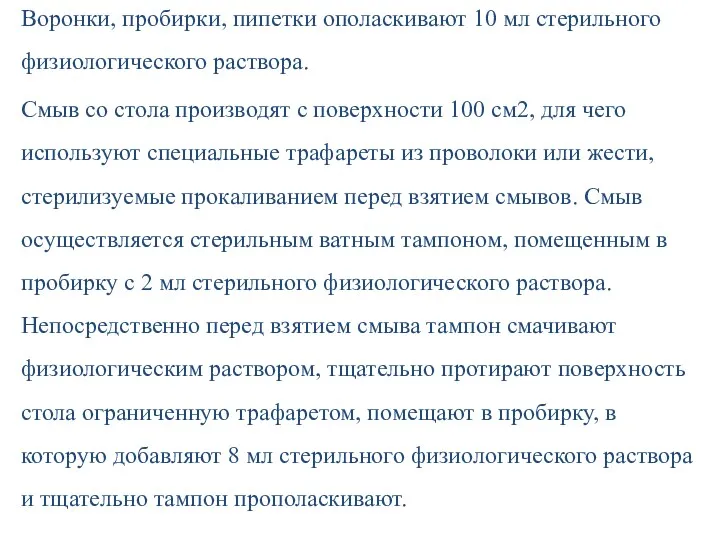 Воронки, пробирки, пипетки ополаскивают 10 мл стерильного физиологического раствора.

Смыв со стола производят с поверхности 100 см2, для чего используют специальные трафареты из проволоки или жести, стерилизуемые прокаливанием перед взятием смывов. Смыв осуществляется стерильным ватным тампоном, помещенным в пробирку с 2 мл стерильного физиологического раствора. Непосредственно перед взятием смыва тампон смачивают физиологическим раствором, тщательно протирают поверхность стола ограниченную трафаретом, помещают в пробирку, в которую добавляют 8 мл стерильного физиологического раствора и тщательно тампон прополаскивают.